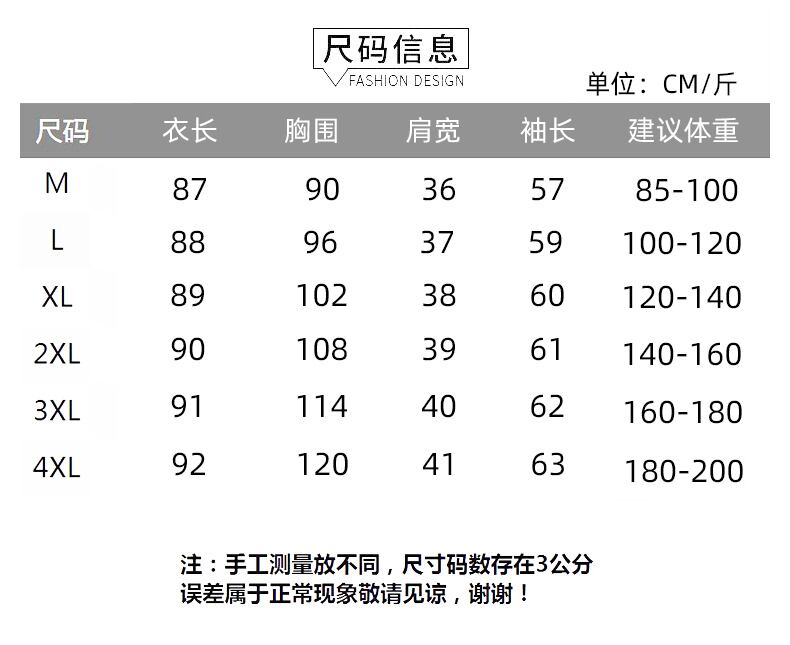 尺码信息
FASHION DESIGN

单位：CM/斤

| 尺码 | 衣长 | 胸围 | 肩宽 | 袖长 | 建议体重 |
|---|---|---|---|---|---|
| M | 87 | 90 | 36 | 57 | 85-100 |
| L | 88 | 96 | 37 | 59 | 100-120 |
| XL | 89 | 102 | 38 | 60 | 120-140 |
| 2XL | 90 | 108 | 39 | 61 | 140-160 |
| 3XL | 91 | 114 | 40 | 62 | 160-180 |
| 4XL | 92 | 120 | 41 | 63 | 180-200 |

注：手工测量放不同，尺寸码数存在3公分误差属于正常现象敬请见谅，谢谢！